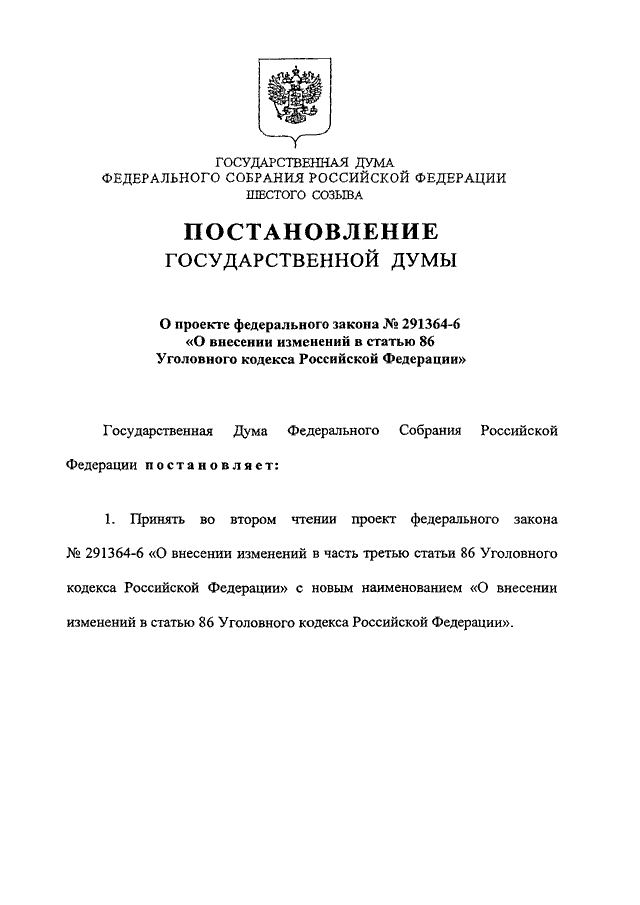 ГОСУДАРСТВЕННАЯ ДУМА
ФЕДЕРАЛЬНОГО СОБРАНИЯ РОССИЙСКОЙ ФЕДЕРАЦИИ
ШЕСТОГО СОЗЫВА

ПОСТАНОВЛЕНИЕ
ГОСУДАРСТВЕННОЙ ДУМЫ

О проекте федерального закона № 291364-6
«О внесении изменений в статью 86
Уголовного кодекса Российской Федерации»

Государственная Дума Федерального Собрания Российской Федерации постановляет:

1. Принять во втором чтении проект федерального закона № 291364-6 «О внесении изменений в часть третью статьи 86 Уголовного кодекса Российской Федерации» с новым наименованием «О внесении изменений в статью 86 Уголовного кодекса Российской Федерации».